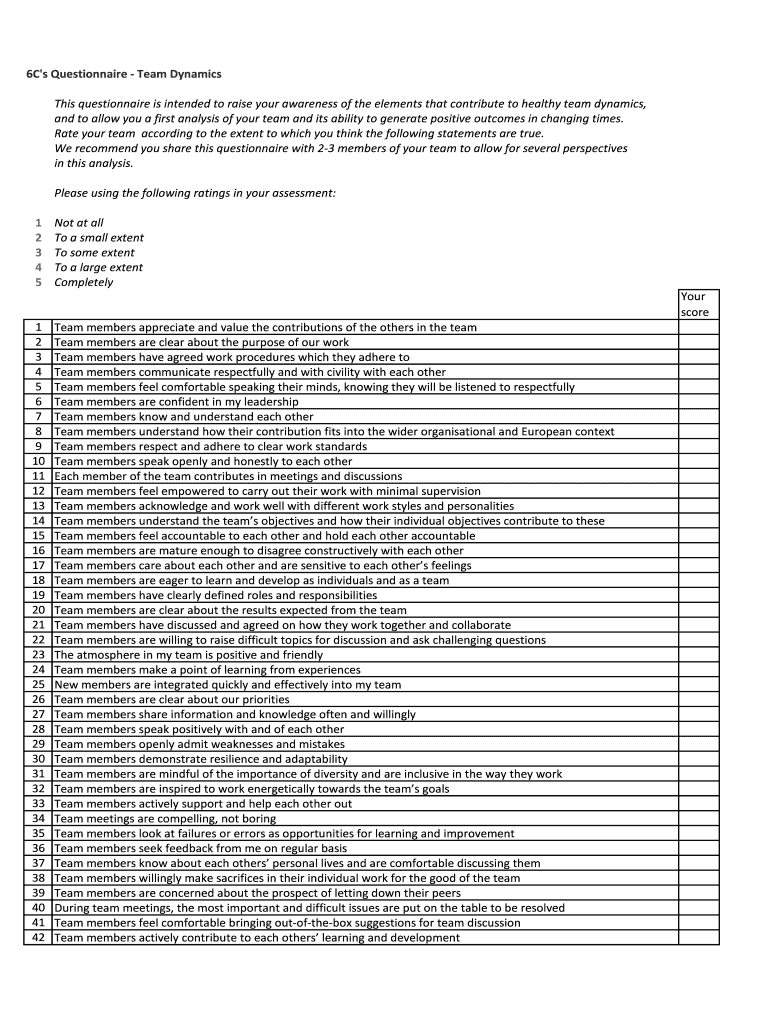 6C's Questionnaire - Team Dynamics

This questionnaire is intended to raise your awareness of the elements that contribute to healthy team dynamics, and to allow you a first analysis of your team and its ability to generate positive outcomes in changing times. Rate your team according to the extent to which you think the following statements are true. We recommend you share this questionnaire with 2-3 members of your team to allow for several perspectives in this analysis.

Please using the following ratings in your assessment:

1 Not at all
2 To a small extent
3 To some extent
4 To a large extent
5 Completely

| | | Your score |
|---|---|---|
| 1 | Team members appreciate and value the contributions of the others in the team | |
| 2 | Team members are clear about the purpose of our work | |
| 3 | Team members have agreed work procedures which they adhere to | |
| 4 | Team members communicate respectfully and with civility with each other | |
| 5 | Team members feel comfortable speaking their minds, knowing they will be listened to respectfully | |
| 6 | Team members are confident in my leadership | |
| 7 | Team members know and understand each other | |
| 8 | Team members understand how their contribution fits into the wider organisational and European context | |
| 9 | Team members respect and adhere to clear work standards | |
| 10 | Team members speak openly and honestly to each other | |
| 11 | Each member of the team contributes in meetings and discussions | |
| 12 | Team members feel empowered to carry out their work with minimal supervision | |
| 13 | Team members acknowledge and work well with different work styles and personalities | |
| 14 | Team members understand the team's objectives and how their individual objectives contribute to these | |
| 15 | Team members feel accountable to each other and hold each other accountable | |
| 16 | Team members are mature enough to disagree constructively with each other | |
| 17 | Team members care about each other and are sensitive to each other's feelings | |
| 18 | Team members are eager to learn and develop as individuals and as a team | |
| 19 | Team members have clearly defined roles and responsibilities | |
| 20 | Team members are clear about the results expected from the team | |
| 21 | Team members have discussed and agreed on how they work together and collaborate | |
| 22 | Team members are willing to raise difficult topics for discussion and ask challenging questions | |
| 23 | The atmosphere in my team is positive and friendly | |
| 24 | Team members make a point of learning from experiences | |
| 25 | New members are integrated quickly and effectively into my team | |
| 26 | Team members are clear about our priorities | |
| 27 | Team members share information and knowledge often and willingly | |
| 28 | Team members speak positively with and of each other | |
| 29 | Team members openly admit weaknesses and mistakes | |
| 30 | Team members demonstrate resilience and adaptability | |
| 31 | Team members are mindful of the importance of diversity and are inclusive in the way they work | |
| 32 | Team members are inspired to work energetically towards the team's goals | |
| 33 | Team members actively support and help each other out | |
| 34 | Team meetings are compelling, not boring | |
| 35 | Team members look at failures or errors as opportunities for learning and improvement | |
| 36 | Team members seek feedback from me on regular basis | |
| 37 | Team members know about each others' personal lives and are comfortable discussing them | |
| 38 | Team members willingly make sacrifices in their individual work for the good of the team | |
| 39 | Team members are concerned about the prospect of letting down their peers | |
| 40 | During team meetings, the most important and difficult issues are put on the table to be resolved | |
| 41 | Team members feel comfortable bringing out-of-the-box suggestions for team discussion | |
| 42 | Team members actively contribute to each others' learning and development | |